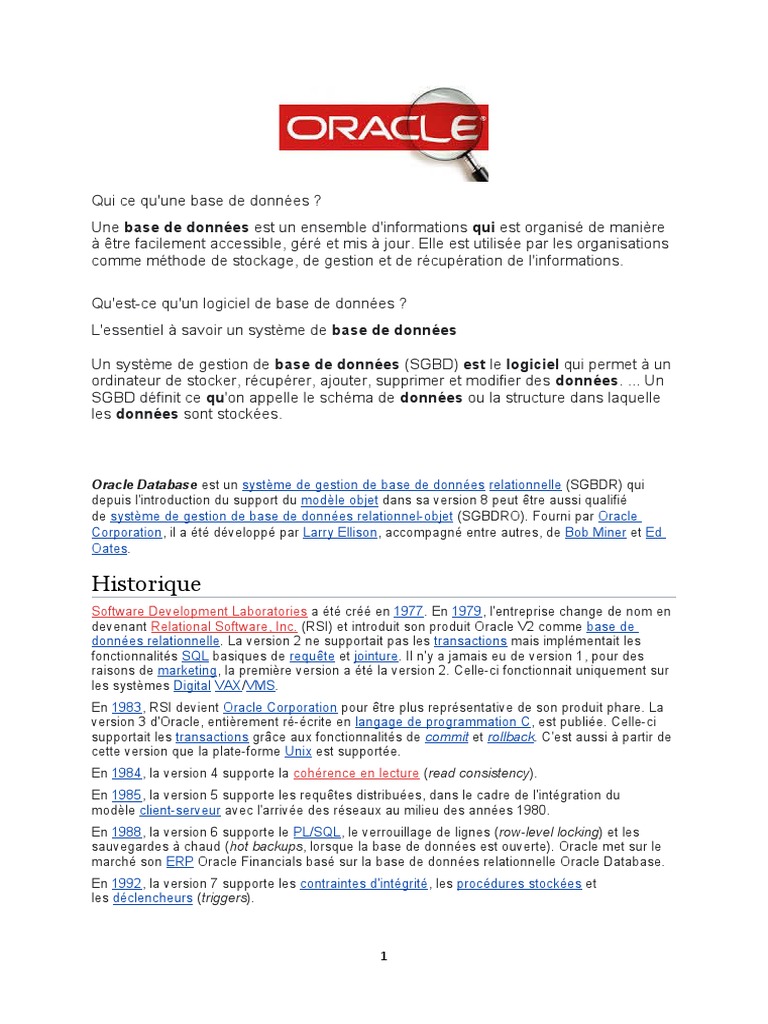 ORACLE

Qui ce qu'une base de données ?

Une base de données est un ensemble d'informations qui est organisé de manière à être facilement accessible, géré et mis à jour. Elle est utilisée par les organisations comme méthode de stockage, de gestion et de récupération de l'informations.

Qu'est-ce qu'un logiciel de base de données ?

L'essentiel à savoir un système de base de données

Un système de gestion de base de données (SGBD) est le logiciel qui permet à un ordinateur de stocker, récupérer, ajouter, supprimer et modifier des données. ... Un SGBD définit ce qu'on appelle le schéma de données ou la structure dans laquelle les données sont stockées.

Oracle Database est un système de gestion de base de données relationnelle (SGBDR) qui depuis l'introduction du support du modèle objet dans sa version 8 peut être aussi qualifié de système de gestion de base de données relationnel-objet (SGBDRO). Fourni par Oracle Corporation, il a été développé par Larry Ellison, accompagné entre autres, de Bob Miner et Ed Oates.

Historique

Software Development Laboratories a été créé en 1977. En 1979, l'entreprise change de nom en devenant Relational Software, Inc. (RSI) et introduit son produit Oracle V2 comme base de données relationnelle. La version 2 ne supportait pas les transactions mais implémentait les fonctionnalités SQL basiques de requête et jointure. Il n'y a jamais eu de version 1, pour des raisons de marketing, la première version a été la version 2. Celle-ci fonctionnait uniquement sur les systèmes Digital VAX/VMS.

En 1983, RSI devient Oracle Corporation pour être plus représentative de son produit phare. La version 3 d'Oracle, entièrement ré-écrite en langage de programmation C, est publiée. Celle-ci supportait les transactions grâce aux fonctionnalités de commit et rollback. C'est aussi à partir de cette version que la plate-forme Unix est supportée.

En 1984, la version 4 supporte la cohérence en lecture (read consistency).

En 1985, la version 5 supporte les requêtes distribuées, dans le cadre de l'intégration du modèle client-serveur avec l'arrivée des réseaux au milieu des années 1980.

En 1988, la version 6 supporte le PL/SQL, le verrouillage de lignes (row-level locking) et les sauvegardes à chaud (hot backups, lorsque la base de données est ouverte). Oracle met sur le marché son ERP Oracle Financials basé sur la base de données relationnelle Oracle Database.

En 1992, la version 7 supporte les contraintes d'intégrité, les procédures stockées et les déclencheurs (triggers).

1